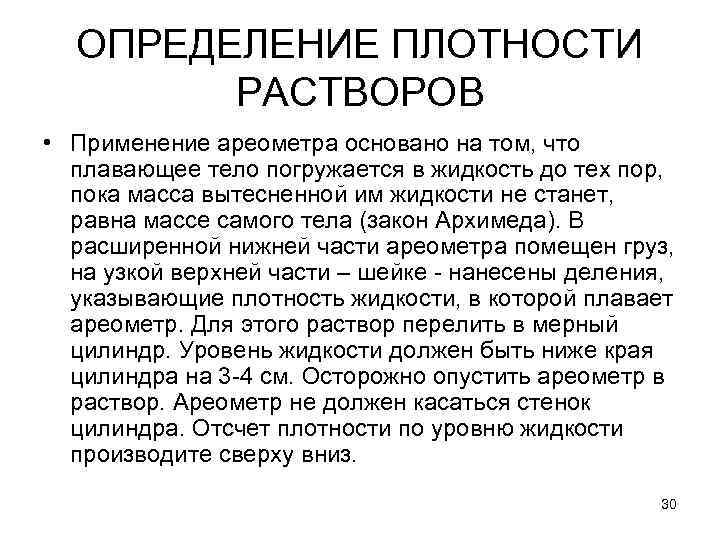 ОПРЕДЕЛЕНИЕ ПЛОТНОСТИ РАСТВОРОВ

• Применение ареометра основано на том, что плавающее тело погружается в жидкость до тех пор, пока масса вытесненной им жидкости не станет, равна массе самого тела (закон Архимеда). В расширенной нижней части ареометра помещен груз, на узкой верхней части – шейке - нанесены деления, указывающие плотность жидкости, в которой плавает ареометр. Для этого раствор перелить в мерный цилиндр. Уровень жидкости должен быть ниже края цилиндра на 3-4 см. Осторожно опустить ареометр в раствор. Ареометр не должен касаться стенок цилиндра. Отсчет плотности по уровню жидкости производите сверху вниз.

30